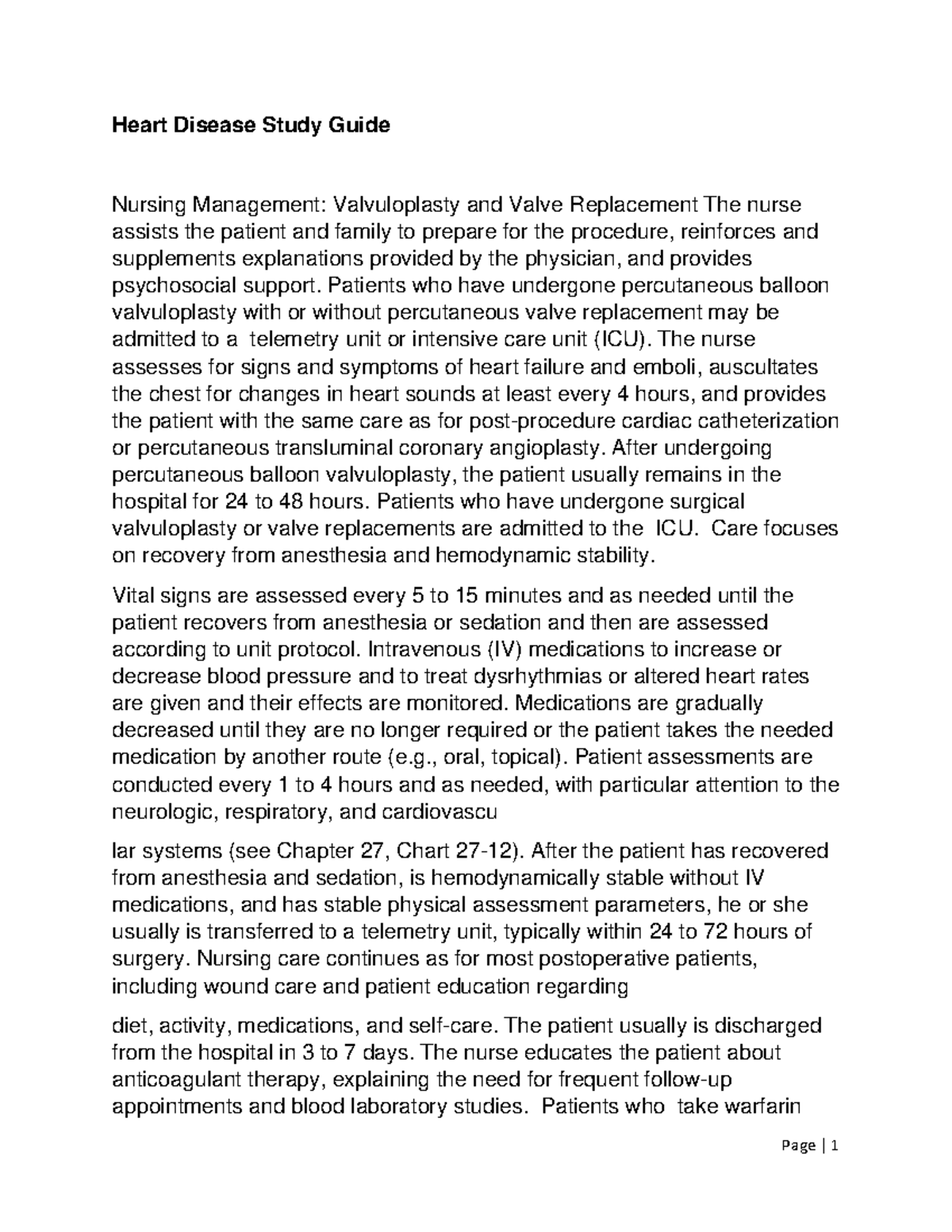 Heart Disease Study Guide

Nursing Management: Valvuloplasty and Valve Replacement The nurse assists the patient and family to prepare for the procedure, reinforces and supplements explanations provided by the physician, and provides psychosocial support. Patients who have undergone percutaneous balloon valvuloplasty with or without percutaneous valve replacement may be admitted to a telemetry unit or intensive care unit (ICU). The nurse assesses for signs and symptoms of heart failure and emboli, auscultates the chest for changes in heart sounds at least every 4 hours, and provides the patient with the same care as for post-procedure cardiac catheterization or percutaneous transluminal coronary angioplasty. After undergoing percutaneous balloon valvuloplasty, the patient usually remains in the hospital for 24 to 48 hours. Patients who have undergone surgical valvuloplasty or valve replacements are admitted to the ICU. Care focuses on recovery from anesthesia and hemodynamic stability.

Vital signs are assessed every 5 to 15 minutes and as needed until the patient recovers from anesthesia or sedation and then are assessed according to unit protocol. Intravenous (IV) medications to increase or decrease blood pressure and to treat dysrhythmias or altered heart rates are given and their effects are monitored. Medications are gradually decreased until they are no longer required or the patient takes the needed medication by another route (e.g., oral, topical). Patient assessments are conducted every 1 to 4 hours and as needed, with particular attention to the neurologic, respiratory, and cardiovascu

lar systems (see Chapter 27, Chart 27-12). After the patient has recovered from anesthesia and sedation, is hemodynamically stable without IV medications, and has stable physical assessment parameters, he or she usually is transferred to a telemetry unit, typically within 24 to 72 hours of surgery. Nursing care continues as for most postoperative patients, including wound care and patient education regarding

diet, activity, medications, and self-care. The patient usually is discharged from the hospital in 3 to 7 days. The nurse educates the patient about anticoagulant therapy, explaining the need for frequent follow-up appointments and blood laboratory studies. Patients who take warfarin

Page | 1